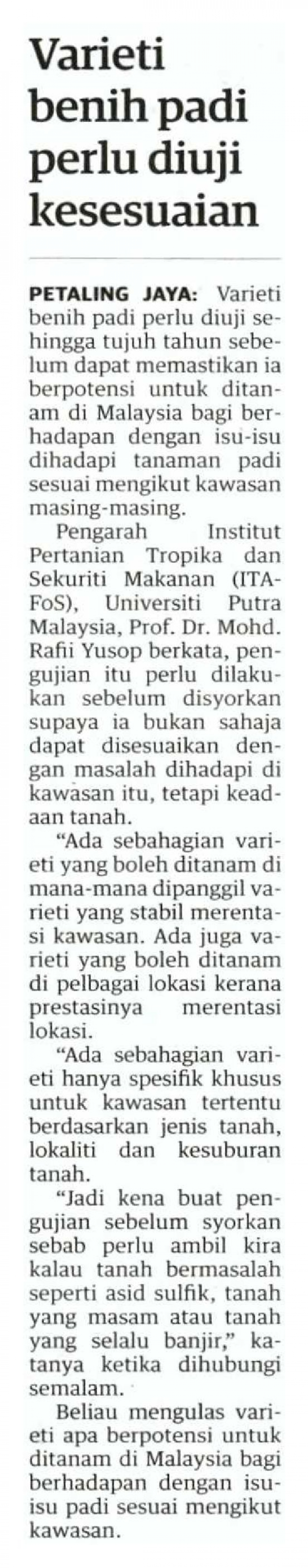 Varieti benih padi perlu diuji kesesuaian

PETALING JAYA: Varieti benih padi perlu diuji sehingga tujuh tahun sebelum dapat memastikan ia berpotensi untuk ditanam di Malaysia bagi berhadapan dengan isu-isu dihadapi tanaman padi sesuai mengikut kawasan masing-masing.

Pengarah Institut Pertanian Tropika dan Sekuriti Makanan (ITAFoS), Universiti Putra Malaysia, Prof. Dr. Mohd. Rafii Yusop berkata, pengujian itu perlu dilakukan sebelum disyorkan supaya ia bukan sahaja dapat disesuaikan dengan masalah dihadapi di kawasan itu, tetapi keadaan tanah.

“Ada sebahagian varieti yang boleh ditanam di mana-mana dipanggil varieti yang stabil merentasi kawasan. Ada juga varieti yang boleh ditanam di pelbagai lokasi kerana prestasinya merentasi lokasi.

“Ada sebahagian varieti hanya spesifik khusus untuk kawasan tertentu berdasarkan jenis tanah, lokaliti dan kesuburan tanah.

“Jadi kena buat pengujian sebelum syorkan sebab perlu ambil kira kalau tanah bermasalah seperti asid sulfik, tanah yang masam atau tanah yang selalu banjir,” katanya ketika dihubungi semalam.

Beliau mengulas varieti apa berpotensi untuk ditanam di Malaysia bagi berhadapan dengan isu-isu padi sesuai mengikut kawasan.